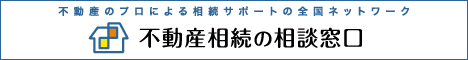 不動産のプロによる相続サポートの全国ネットワーク

不動産相続の相談窓口